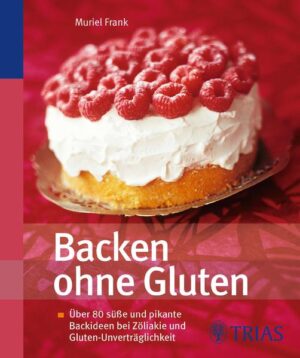 Muriel Frank

Backen ohne Gluten

Über 80 süße und pikante Backideen bei Zöliakie und Gluten-Unverträglichkeit

TRIAS